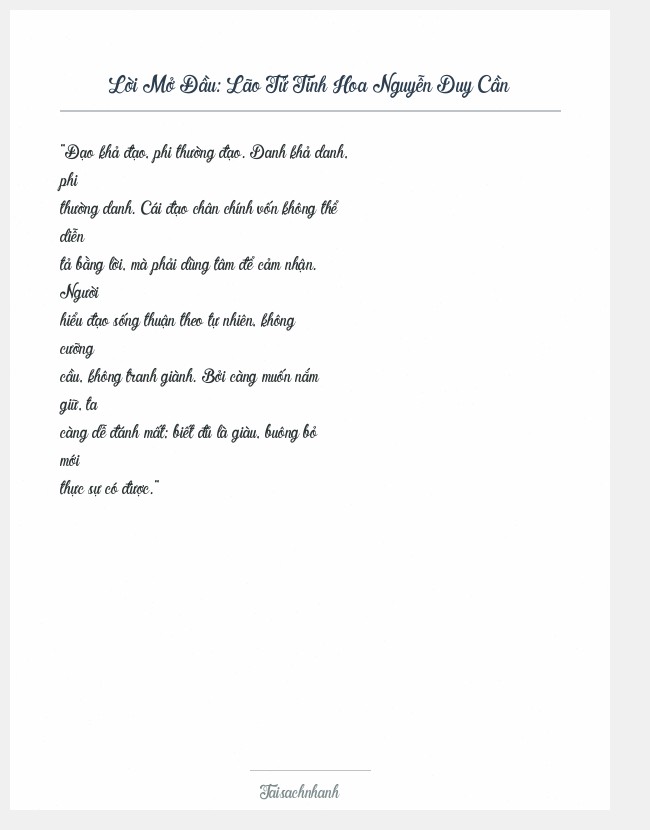 Lời Mở Đầu: Lão Tử Tinh Hoa Nguyễn Duy Cần

"Đạo khả đạo, phi thường đạo. Danh khả danh, phi thường danh. Cái đạo chân chính vốn không thể diễn tả bằng lời, mà phải dùng tâm để cảm nhận. Người hiểu đạo sống thuận theo tự nhiên, không cưỡng cầu, không tranh giành. Bởi càng muốn nắm giữ, ta càng dễ đánh mất: biết đủ là giàu, buông bỏ mới thực sự có được."

Taisachnhanh